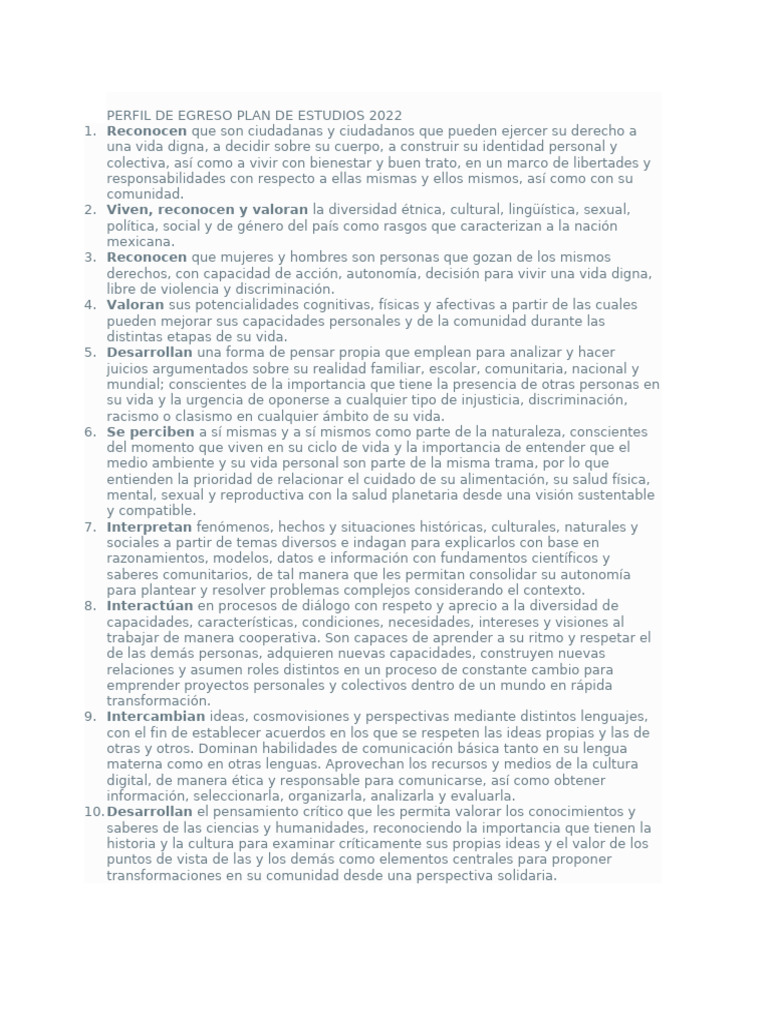 PERFIL DE EGRESO PLAN DE ESTUDIOS 2022

1. Reconocen que son ciudadanas y ciudadanos que pueden ejercer su derecho a una vida digna, a decidir sobre su cuerpo, a construir su identidad personal y colectiva, así como a vivir con bienestar y buen trato, en un marco de libertades y responsabilidades con respecto a ellas mismas y ellos mismos, así como con su comunidad.
2. Viven, reconocen y valoran la diversidad étnica, cultural, lingüística, sexual, política, social y de género del país como rasgos que caracterizan a la nación mexicana.
3. Reconocen que mujeres y hombres son personas que gozan de los mismos derechos, con capacidad de acción, autonomía, decisión para vivir una vida digna, libre de violencia y discriminación.
4. Valoran sus potencialidades cognitivas, físicas y afectivas a partir de las cuales pueden mejorar sus capacidades personales y de la comunidad durante las distintas etapas de su vida.
5. Desarrollan una forma de pensar propia que emplean para analizar y hacer juicios argumentados sobre su realidad familiar, escolar, comunitaria, nacional y mundial; conscientes de la importancia que tiene la presencia de otras personas en su vida y la urgencia de oponerse a cualquier tipo de injusticia, discriminación, racismo o clasismo en cualquier ámbito de su vida.
6. Se perciben a sí mismas y a sí mismos como parte de la naturaleza, conscientes del momento que viven en su ciclo de vida y la importancia de entender que el medio ambiente y su vida personal son parte de la misma trama, por lo que entienden la prioridad de relacionar el cuidado de su alimentación, su salud física, mental, sexual y reproductiva con la salud planetaria desde una visión sustentable y compatible.
7. Interpretan fenómenos, hechos y situaciones históricas, culturales, naturales y sociales a partir de temas diversos e indagan para explicarlos con base en razonamientos, modelos, datos e información con fundamentos científicos y saberes comunitarios, de tal manera que les permitan consolidar su autonomía para plantear y resolver problemas complejos considerando el contexto.
8. Interactúan en procesos de diálogo con respeto y aprecio a la diversidad de capacidades, características, condiciones, necesidades, intereses y visiones al trabajar de manera cooperativa. Son capaces de aprender a su ritmo y respetar el de las demás personas, adquieren nuevas capacidades, construyen nuevas relaciones y asumen roles distintos en un proceso de constante cambio para emprender proyectos personales y colectivos dentro de un mundo en rápida transformación.
9. Intercambian ideas, cosmovisiones y perspectivas mediante distintos lenguajes, con el fin de establecer acuerdos en los que se respeten las ideas propias y las de otras y otros. Dominan habilidades de comunicación básica tanto en su lengua materna como en otras lenguas. Aprovechan los recursos y medios de la cultura digital, de manera ética y responsable para comunicarse, así como obtener información, seleccionarla, organizarla, analizarla y evaluarla.
10. Desarrollan el pensamiento crítico que les permita valorar los conocimientos y saberes de las ciencias y humanidades, reconociendo la importancia que tienen la historia y la cultura para examinar críticamente sus propias ideas y el valor de los puntos de vista de las y los demás como elementos centrales para proponer transformaciones en su comunidad desde una perspectiva solidaria.